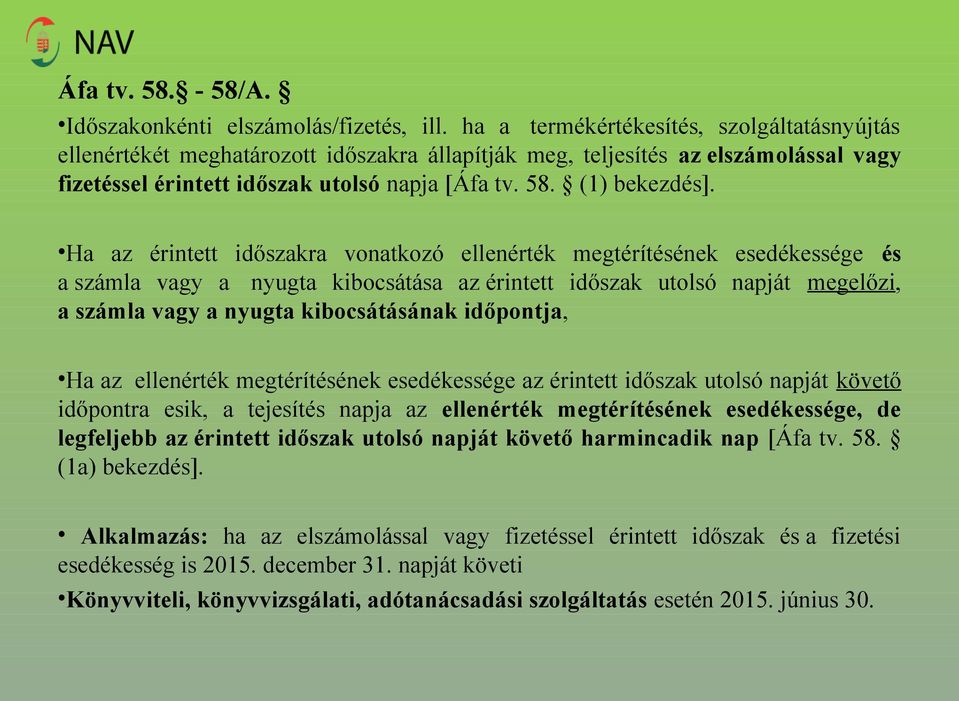 NAV

Áfa tv. 58.§ - 58/A. §

•Időszakonkénti elszámolás/fizetés, ill. ha a termékértékesítés, szolgáltatásnyújtás ellenértékét meghatározott időszakra állapítják meg, teljesítés az elszámolással vagy fizetéssel érintett időszak utolsó napja [Áfa tv. 58. § (1) bekezdés].

•Ha az érintett időszakra vonatkozó ellenérték megtérítésének esedékessége és a számla vagy a nyugta kibocsátása az érintett időszak utolsó napját megelőzi, a számla vagy a nyugta kibocsátásának időpontja,

•Ha az ellenérték megtérítésének esedékessége az érintett időszak utolsó napját követő időpontra esik, a tejesítés napja az ellenérték megtérítésének esedékessége, de legfeljebb az érintett időszak utolsó napját követő harmincadik nap [Áfa tv. 58. § (1a) bekezdés].

• Alkalmazás: ha az elszámolással vagy fizetéssel érintett időszak és a fizetési esedékesség is 2015. december 31. napját követi

•Könyvviteli, könyvvizsgálati, adótanácsadási szolgáltatás esetén 2015. június 30.